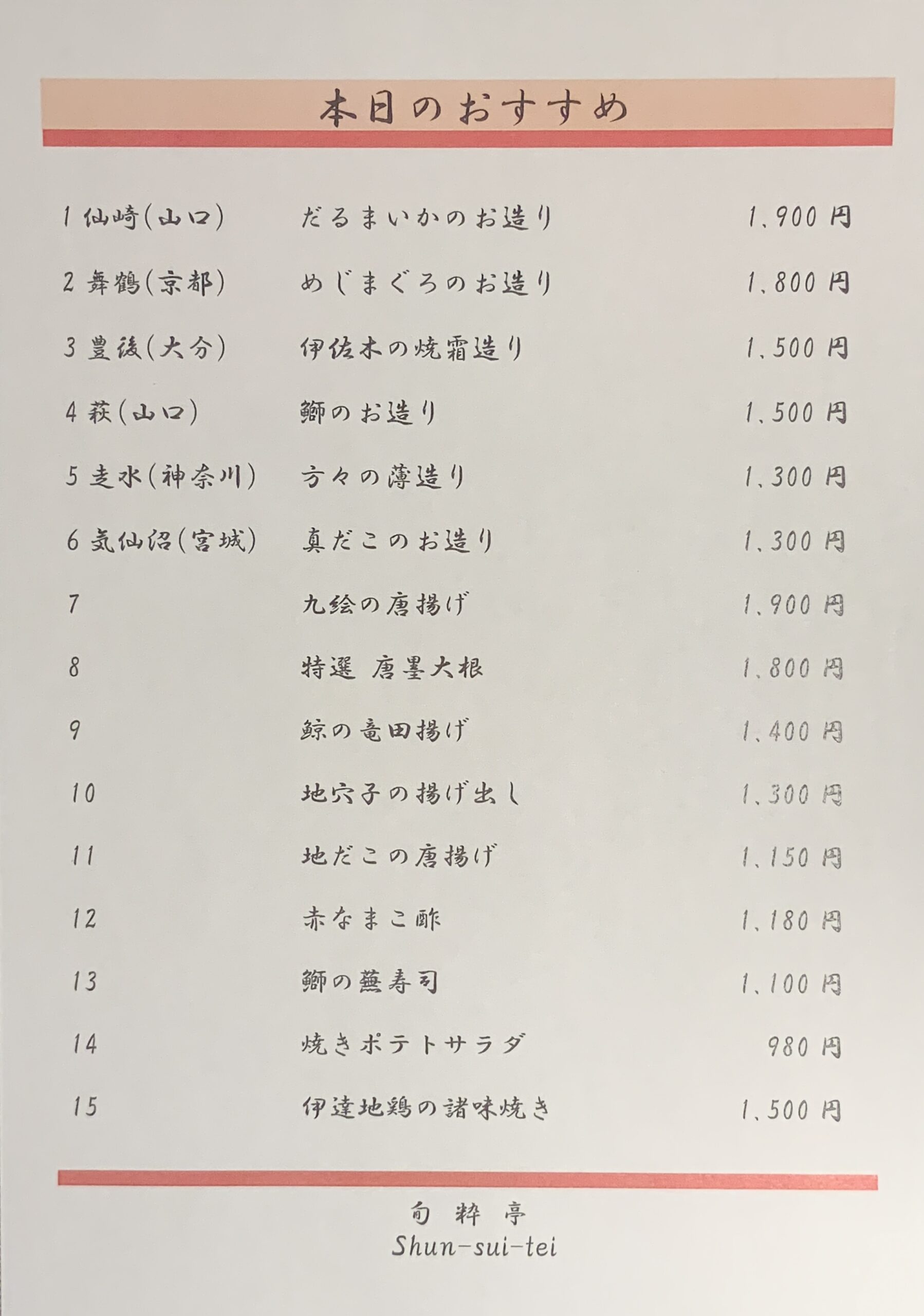 本日のおすすめ

1 仙崎(山口)　だるまいかのお造り　1,900円

2 舞鶴(京都)　めじまぐろのお造り　1,800円

3 豊後(大分)　伊佐木の焼霜造り　1,500円

4 萩(山口)　鰤のお造り　1,500円

5 走水(神奈川)　方々の薄造り　1,300円

6 気仙沼(宮城)　真だこのお造り　1,300円

7　九絵の唐揚げ　1,900円

8　特選 唐墨大根　1,800円

9　鯨の竜田揚げ　1,400円

10　地穴子の揚げ出し　1,300円

11　地だこの唐揚げ　1,150円

12　赤なまこ酢　1,180円

13　鰤の蕪寿司　1,100円

14　焼きポテトサラダ　980円

15　伊達地鶏の諸味焼き　1,500円

旬粋亭
Shun-sui-tei